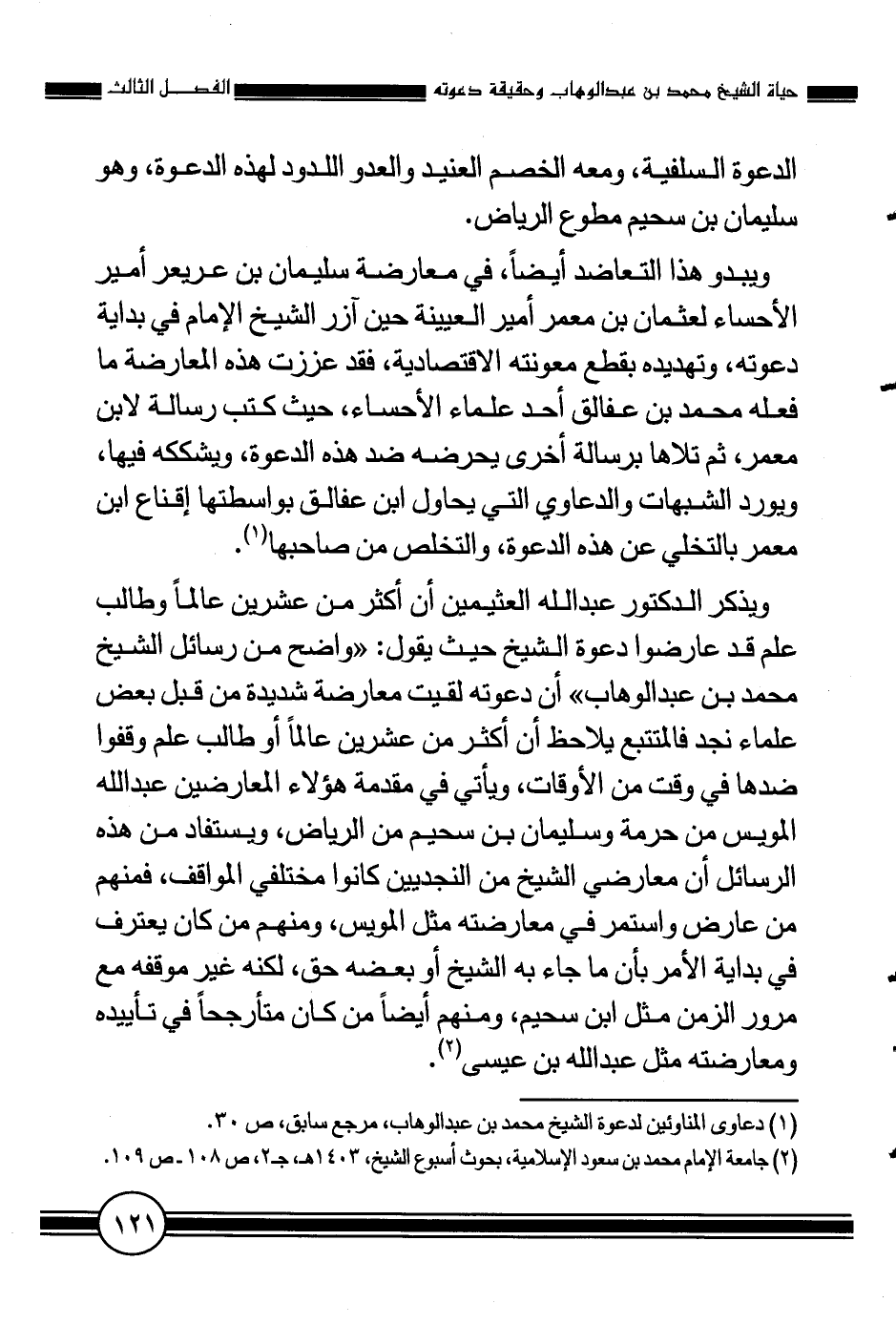 حياة الشيخ محمد بن عبدالوهاب وحقيقة دعوته الفصل الثالث

الدعوة السلفية، ومعه الخصم العنيد والعدو اللدود لهذه الدعوة، وهو سليمان بن سحيم مطوع الرياض.

ويبدو هذا التعاضد أيضاً، في معارضة سليمان بن عريعر أمير الأحساء لعثمان بن معمر أمير العيينة حين آزر الشيخ الإمام في بداية دعوته، وتهديده بقطع معونته الاقتصادية، فقد عززت هذه المعارضة ما فعله محمد بن عفالق أحد علماء الأحساء، حيث كتب رسالة لابن معمر، ثم تلاها برسالة أخرى يحرضه ضد هذه الدعوة، ويشككه فيها، ويورد الشبهات والدعاوي التي يحاول ابن عفالق بواسطتها إقناع ابن معمر بالتخلي عن هذه الدعوة، والتخلص من صاحبها$^{(١)}$.

ويذكر الدكتور عبدالله العثيمين أن أكثر من عشرين عالماً وطالب علم قد عارضوا دعوة الشيخ حيث يقول: «واضح من رسائل الشيخ محمد بن عبدالوهاب» أن دعوته لقيت معارضة شديدة من قبل بعض علماء نجد فالمتتبع يلاحظ أن أكثر من عشرين عالماً أو طالب علم وقفوا ضدها في وقت من الأوقات، ويأتي في مقدمة هؤلاء المعارضين عبدالله المويس من حرمة وسليمان بن سحيم من الرياض، ويستفاد من هذه الرسائل أن معارضي الشيخ من النجديين كانوا مختلفي المواقف، فمنهم من عارض واستمر في معارضته مثل المويس، ومنهم من كان يعترف في بداية الأمر بأن ما جاء به الشيخ أو بعضه حق، لكنه غير موقفه مع مرور الزمن مثل ابن سحيم، ومنهم أيضاً من كان متأرجحاً في تأييده ومعارضته مثل عبدالله بن عيسى$^{(٢)}$.

(١) دعاوى المناوئين لدعوة الشيخ محمد بن عبدالوهاب، مرجع سابق، ص ٣٠.
(٢) جامعة الإمام محمد بن سعود الإسلامية، بحوث أسبوع الشيخ، ١٤٠٣هـ، جـ٢، ص ١٠٨ ـ ص ١٠٩.

١٢١